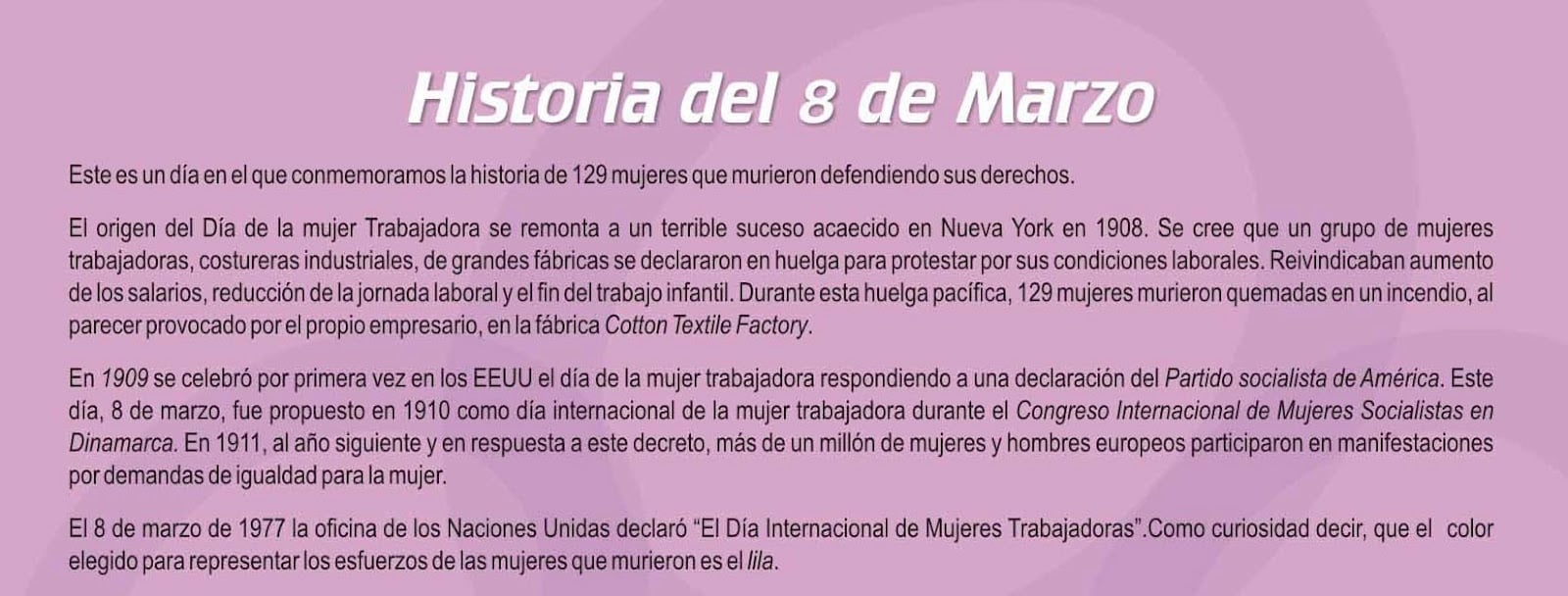 Historia del 8 de Marzo

Este es un día en el que conmemoramos la historia de 129 mujeres que murieron defendiendo sus derechos.

El origen del Día de la mujer Trabajadora se remonta a un terrible suceso acaecido en Nueva York en 1908. Se cree que un grupo de mujeres trabajadoras, costureras industriales, de grandes fábricas se declararon en huelga para protestar por sus condiciones laborales. Reivindicaban aumento de los salarios, reducción de la jornada laboral y el fin del trabajo infantil. Durante esta huelga pacífica, 129 mujeres murieron quemadas en un incendio, al parecer provocado por el propio empresario, en la fábrica Cotton Textile Factory.

En 1909 se celebró por primera vez en los EEUU el día de la mujer trabajadora respondiendo a una declaración del Partido socialista de América. Este día, 8 de marzo, fue propuesto en 1910 como día internacional de la mujer trabajadora durante el Congreso Internacional de Mujeres Socialistas en Dinamarca. En 1911, al año siguiente y en respuesta a este decreto, más de un millón de mujeres y hombres europeos participaron en manifestaciones por demandas de igualdad para la mujer.

El 8 de marzo de 1977 la oficina de los Naciones Unidas declaró "El Día Internacional de Mujeres Trabajadoras".Como curiosidad decir, que el color elegido para representar los esfuerzos de las mujeres que murieron es el lila.